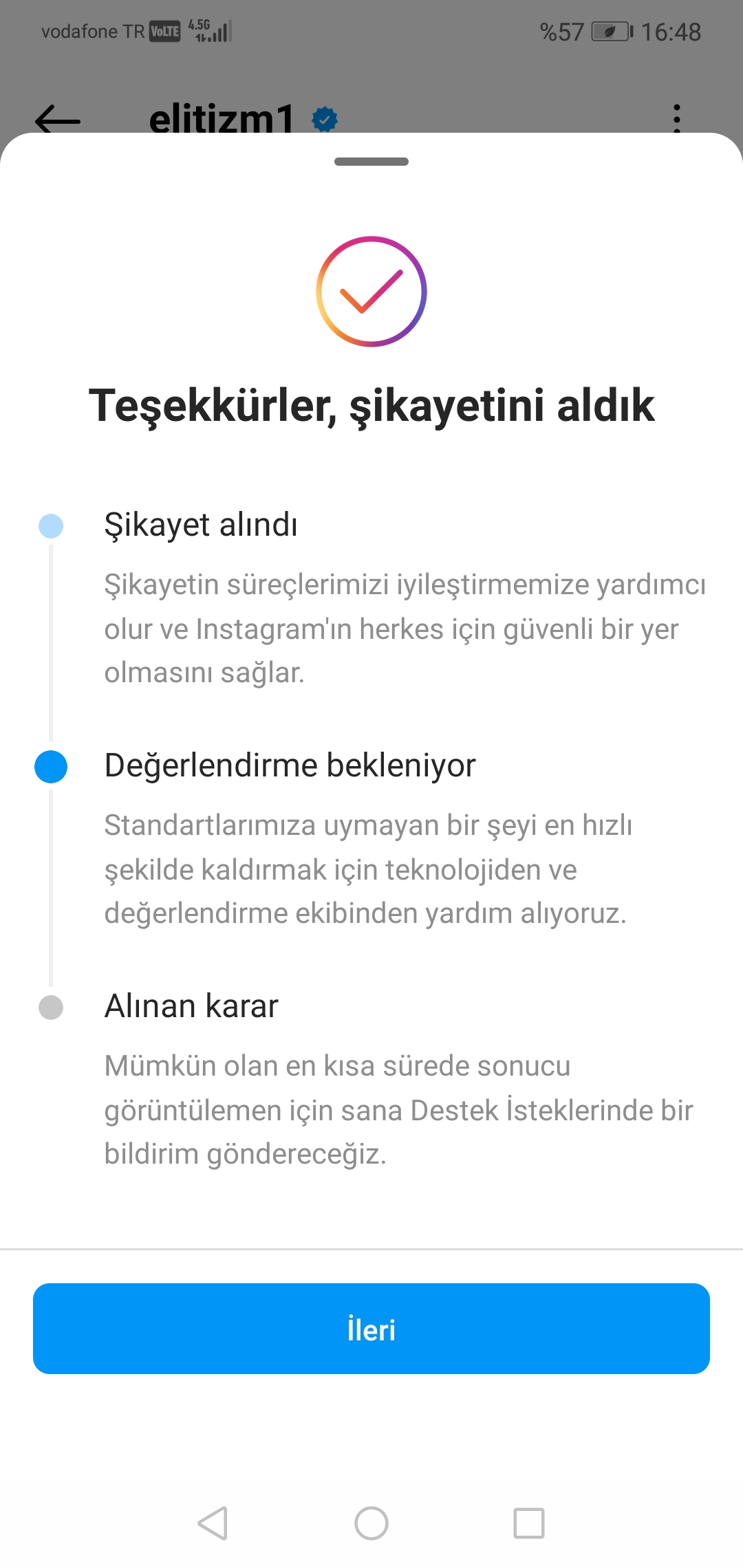 vodafone TR VoLTE 4.5G %57 16:48

elitizm1

Teşekkürler, şikayetini aldık

Şikayet alındı

Şikayetin süreçlerimizi iyileştirmemize yardımcı olur ve Instagram'ın herkes için güvenli bir yer olmasını sağlar.

Değerlendirme bekleniyor

Standartlarımıza uymayan bir şeyi en hızlı şekilde kaldırmak için teknolojiden ve değerlendirme ekibinden yardım alıyoruz.

Alınan karar

Mümkün olan en kısa sürede sonucu görüntülemen için sana Destek İsteklerinde bir bildirim göndereceğiz.

İleri